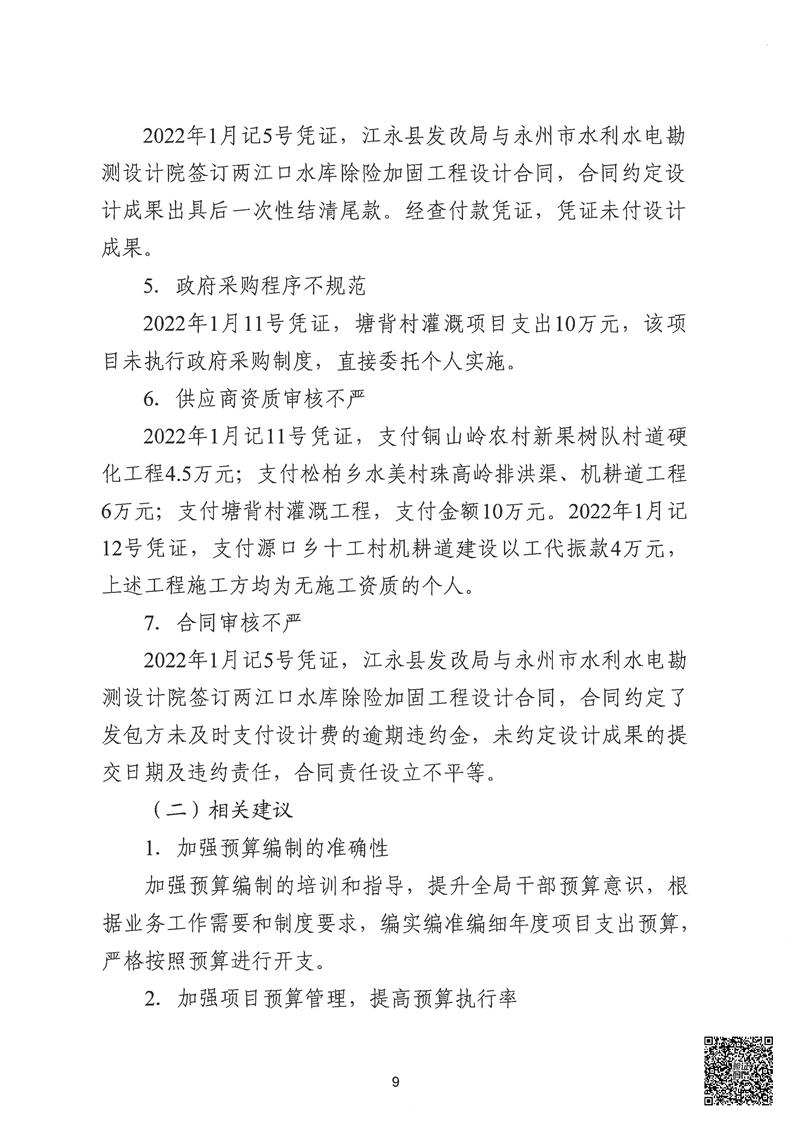 2022年1月记5号凭证，江永县发改局与永州市水利水电勘测设计院签订两江口水库除险加固工程设计合同，合同约定设计成果出具后一次性结清尾款。经查付款凭证，凭证未付设计成果。

5. 政府采购程序不规范

2022年1月11号凭证，塘背村灌溉项目支出10万元，该项目未执行政府采购制度，直接委托个人实施。

6. 供应商资质审核不严

2022年1月记11号凭证，支付铜山岭农村新果树队村道硬化工程4.5万元；支付松柏乡水美村珠高岭排洪渠、机耕道工程6万元；支付塘背村灌溉工程，支付金额10万元。2022年1月记12号凭证，支付源口乡十工村机耕道建设以工代振款4万元，上述工程施工方均为无施工资质的个人。

7. 合同审核不严

2022年1月记5号凭证，江永县发改局与永州市水利水电勘测设计院签订两江口水库除险加固工程设计合同，合同约定了发包方未及时支付设计费的逾期违约金，未约定设计成果的提交日期及违约责任，合同责任设立不平等。

（二）相关建议

1. 加强预算编制的准确性

加强预算编制的培训和指导，提升全局干部预算意识，根据业务工作需要和制度要求，编实编准编细年度项目支出预算，严格按照预算进行开支。

2. 加强项目预算管理，提高预算执行率

9